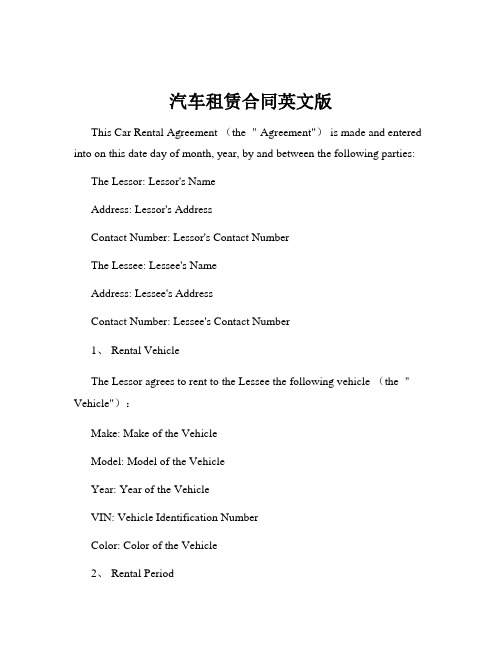 汽车租赁合同英文版

This Car Rental Agreement （the ＂Agreement"） is made and entered into on this date day of month, year, by and between the following parties:

The Lessor: Lessor's Name

Address: Lessor's Address

Contact Number: Lessor's Contact Number

The Lessee: Lessee's Name

Address: Lessee's Address

Contact Number: Lessee's Contact Number

1、 Rental Vehicle

The Lessor agrees to rent to the Lessee the following vehicle （the ＂Vehicle"）：

Make: Make of the Vehicle

Model: Model of the Vehicle

Year: Year of the Vehicle

VIN: Vehicle Identification Number

Color: Color of the Vehicle

2、 Rental Period